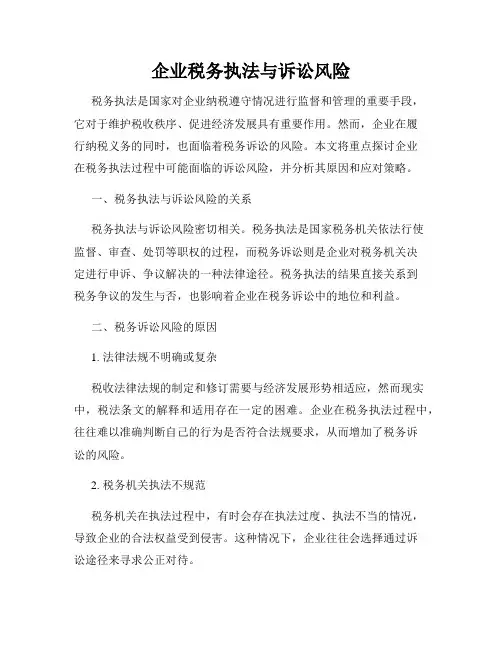 企业税务执法与诉讼风险

税务执法是国家对企业纳税遵守情况进行监督和管理的重要手段，它对于维护税收秩序、促进经济发展具有重要作用。然而，企业在履行纳税义务的同时，也面临着税务诉讼的风险。本文将重点探讨企业在税务执法过程中可能面临的诉讼风险，并分析其原因和应对策略。

一、税务执法与诉讼风险的关系

税务执法与诉讼风险密切相关。税务执法是国家税务机关依法行使监督、审查、处罚等职权的过程，而税务诉讼则是企业对税务机关决定进行申诉、争议解决的一种法律途径。税务执法的结果直接关系到税务争议的发生与否，也影响着企业在税务诉讼中的地位和利益。

二、税务诉讼风险的原因

1. 法律法规不明确或复杂

税收法律法规的制定和修订需要与经济发展形势相适应，然而现实中，税法条文的解释和适用存在一定的困难。企业在税务执法过程中，往往难以准确判断自己的行为是否符合法规要求，从而增加了税务诉讼的风险。

2. 税务机关执法不规范

税务机关在执法过程中，有时会存在执法过度、执法不当的情况，导致企业的合法权益受到侵害。这种情况下，企业往往会选择通过诉讼途径来寻求公正对待。